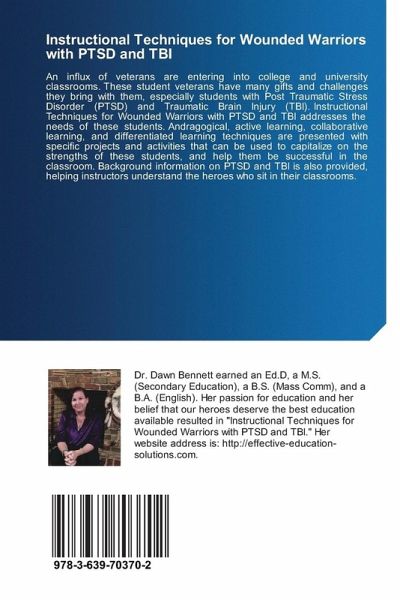 Instructional Techniques for Wounded Warriors with PTSD and TBI

An influx of veterans are entering into college and university classrooms. These student veterans have many gifts and challenges they bring with them, especially students with Post Traumatic Stress Disorder (PTSD) and Traumatic Brain Injury (TBI). Instructional Techniques for Wounded Warriors with PTSD and TBI addresses the needs of these students. Andragogical, active learning, collaborative learning, and differentiated learning techniques are presented with specific projects and activities that can be used to capitalize on the strengths of these students, and help them be successful in the classroom. Background information on PTSD and TBI is also provided, helping instructors understand the heroes who sit in their classrooms.

Dr. Dawn Bennett earned an Ed.D, a M.S. (Secondary Education), a B.S. (Mass Comm), and a B.A. (English). Her passion for education and her belief that our heroes deserve the best education available resulted in "Instructional Techniques for Wounded Warriors with PTSD and TBI." Her website address is: http://effective-education-solutions.com.

978-3-639-70370-2